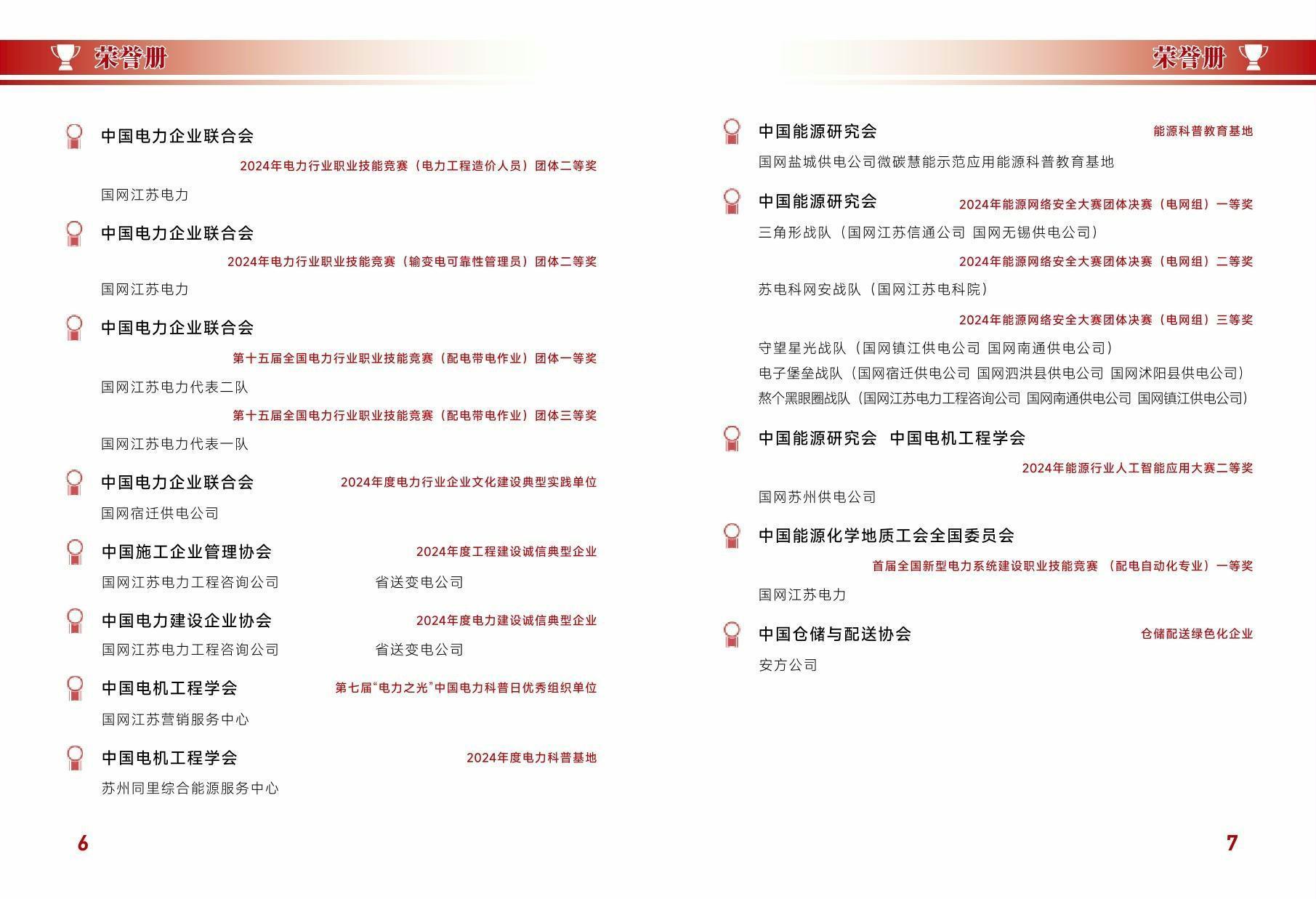 荣誉册

中国电力企业联合会

2024年电力行业职业技能竞赛（电力工程造价人员）团体二等奖

国网江苏电力

中国电力企业联合会

2024年电力行业职业技能竞赛（输变电可靠性管理员）团体二等奖

国网江苏电力

中国电力企业联合会

第十五届全国电力行业职业技能竞赛（配电带电作业）团体一等奖

国网江苏电力代表二队

第十五届全国电力行业职业技能竞赛（配电带电作业）团体三等奖

国网江苏电力代表一队

中国电力企业联合会 2024年度电力行业企业文化建设典型实践单位

国网宿迁供电公司

中国施工企业管理协会 2024年度工程建设诚信典型企业

国网江苏电力工程咨询公司 省送变电公司

中国电力建设企业协会 2024年度电力建设诚信典型企业

国网江苏电力工程咨询公司 省送变电公司

中国电机工程学会 第七届“电力之光”中国电力科普日优秀组织单位

国网江苏营销服务中心

中国电机工程学会 2024年度电力科普基地

苏州同里综合能源服务中心

6

荣誉册

中国能源研究会 能源科普教育基地

国网盐城供电公司微碳慧能示范应用能源科普教育基地

中国能源研究会 2024年能源网络安全大赛团体决赛（电网组）一等奖

三角形战队（国网江苏信通公司 国网无锡供电公司）

2024年能源网络安全大赛团体决赛（电网组）二等奖

苏电科网安战队（国网江苏电科院）

2024年能源网络安全大赛团体决赛（电网组）三等奖

守望星光战队（国网镇江供电公司 国网南通供电公司）
电子堡垒战队（国网宿迁供电公司 国网泗洪县供电公司 国网沭阳县供电公司）
熬个黑眼圈战队（国网江苏电力工程咨询公司 国网南通供电公司 国网镇江供电公司）

中国能源研究会 中国电机工程学会

2024年能源行业人工智能应用大赛二等奖

国网苏州供电公司

中国能源化学地质工会全国委员会

首届全国新型电力系统建设职业技能竞赛 （配电自动化专业）一等奖

国网江苏电力

中国仓储与配送协会 仓储配送绿色化企业

安方公司

7